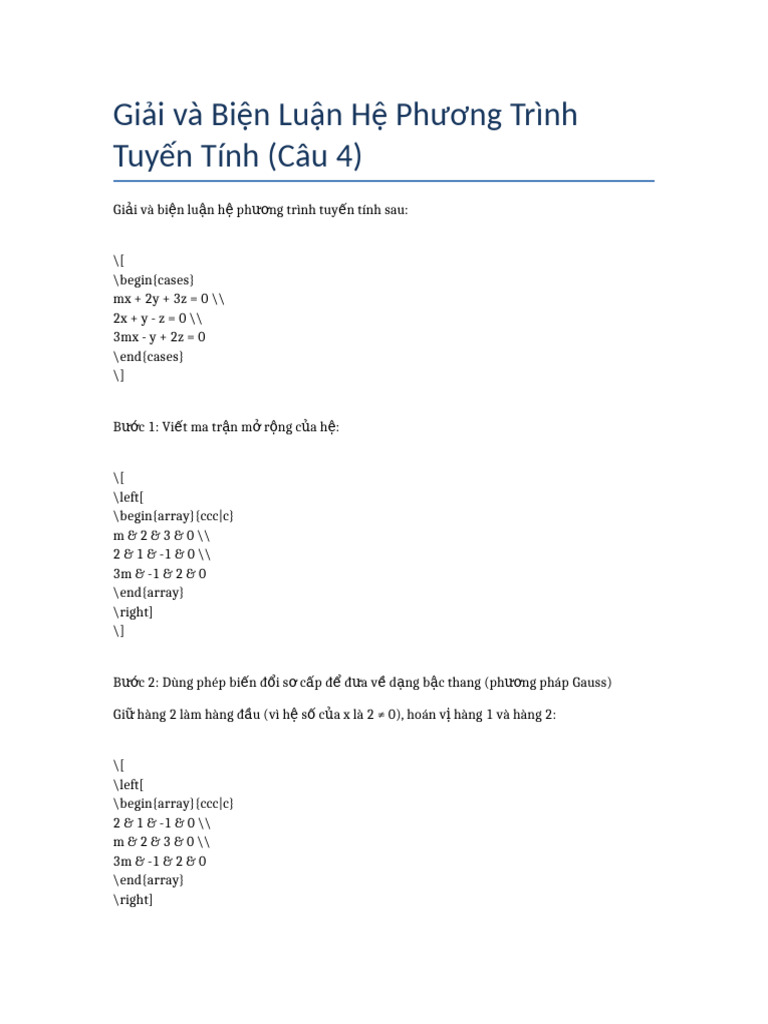 Giải và Biện Luận Hệ Phương Trình Tuyến Tính (Câu 4)

Giải và biện luận hệ phương trình tuyến tính sau:

\[
\begin{cases}
mx + 2y + 3z = 0 \\
2x + y - z = 0 \\
3mx - y + 2z = 0
\end{cases}
\]

Bước 1: Viết ma trận mở rộng của hệ:

\[
\left[
\begin{array}{ccc|c}
m & 2 & 3 & 0 \\
2 & 1 & -1 & 0 \\
3m & -1 & 2 & 0
\end{array}
\right]
\]

Bước 2: Dùng phép biến đổi sơ cấp để đưa về dạng bậc thang (phương pháp Gauss)

Giữ hàng 2 làm hàng đầu (vì hệ số của x là 2 ≠ 0), hoán vị hàng 1 và hàng 2:

\[
\left[
\begin{array}{ccc|c}
2 & 1 & -1 & 0 \\
m & 2 & 3 & 0 \\
3m & -1 & 2 & 0
\end{array}
\right]